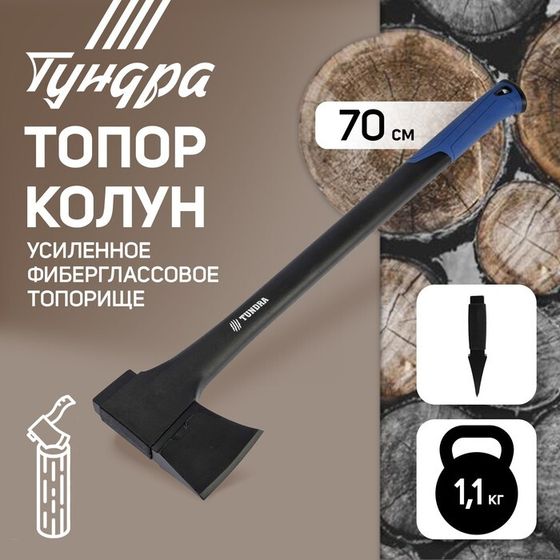 Тундра

ТОПОР КОЛУН

УСИЛЕННОЕ ФИБЕРГЛАССОВОЕ ТОПОРИЩЕ

70 см

TUNDRA

1,1 кг